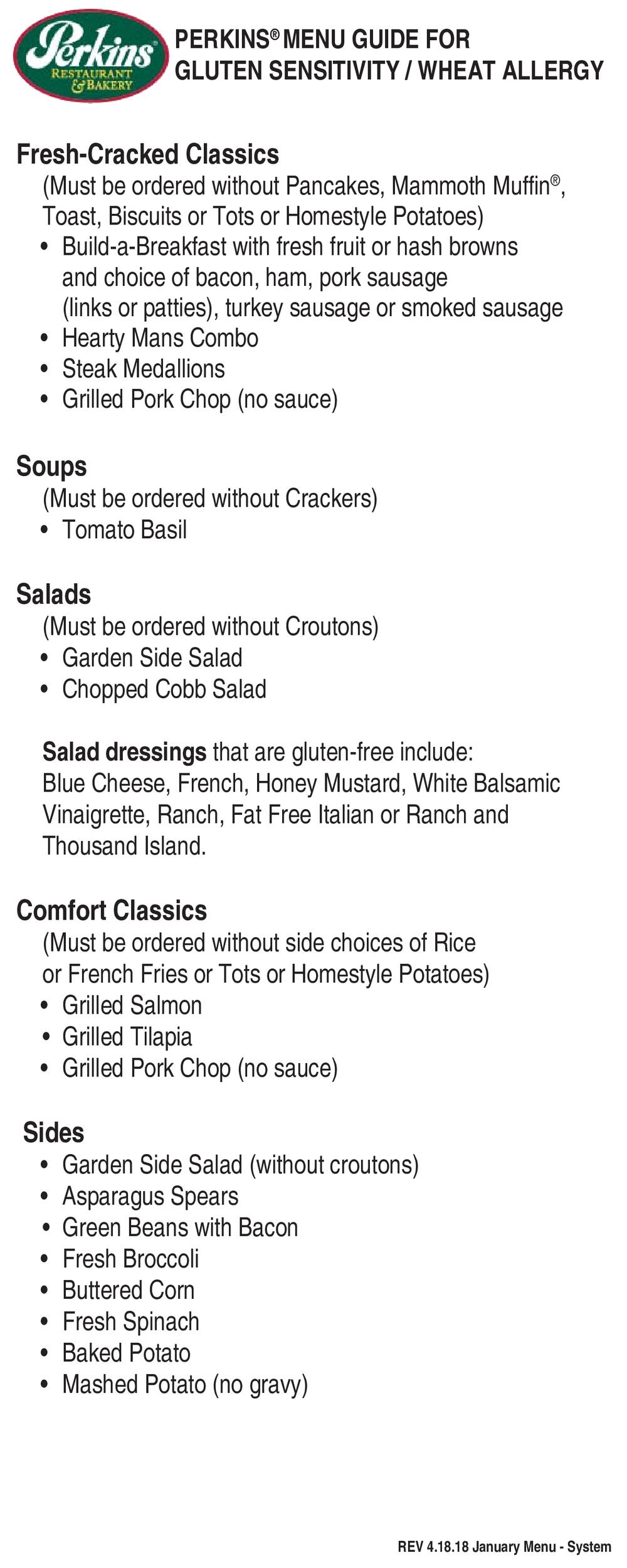 Perkins RESTAURANT & BAKERY

PERKINS® MENU GUIDE FOR GLUTEN SENSITIVITY / WHEAT ALLERGY

Fresh-Cracked Classics
(Must be ordered without Pancakes, Mammoth Muffin®, Toast, Biscuits or Tots or Homestyle Potatoes)
• Build-a-Breakfast with fresh fruit or hash browns and choice of bacon, ham, pork sausage (links or patties), turkey sausage or smoked sausage
• Hearty Mans Combo
• Steak Medallions
• Grilled Pork Chop (no sauce)

Soups
(Must be ordered without Crackers)
• Tomato Basil

Salads
(Must be ordered without Croutons)
• Garden Side Salad
• Chopped Cobb Salad

Salad dressings that are gluten-free include: Blue Cheese, French, Honey Mustard, White Balsamic Vinaigrette, Ranch, Fat Free Italian or Ranch and Thousand Island.

Comfort Classics
(Must be ordered without side choices of Rice or French Fries or Tots or Homestyle Potatoes)
• Grilled Salmon
• Grilled Tilapia
• Grilled Pork Chop (no sauce)

Sides
• Garden Side Salad (without croutons)
• Asparagus Spears
• Green Beans with Bacon
• Fresh Broccoli
• Buttered Corn
• Fresh Spinach
• Baked Potato
• Mashed Potato (no gravy)

REV 4.18.18 January Menu - System